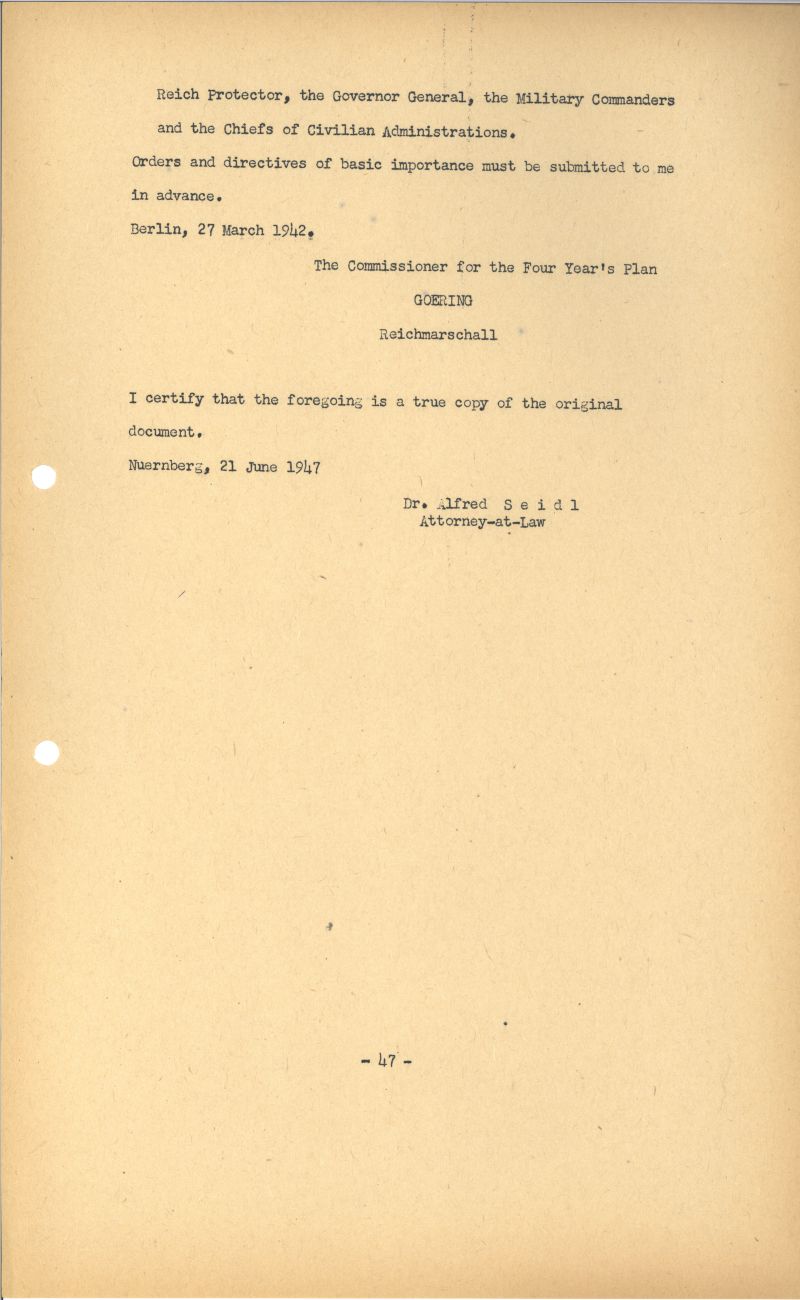 Reich Protector, the Governor General, the Military Commanders and the Chiefs of Civilian Administrations.

Orders and directives of basic importance must be submitted to me in advance.

Berlin, 27 March 1942.

The Commissioner for the Four Year's Plan
GOERING
Reichmarschall

I certify that the foregoing is a true copy of the original document.

Nuernberg, 21 June 1947

Dr. Alfred S e i d l
Attorney-at-Law

- 47 -